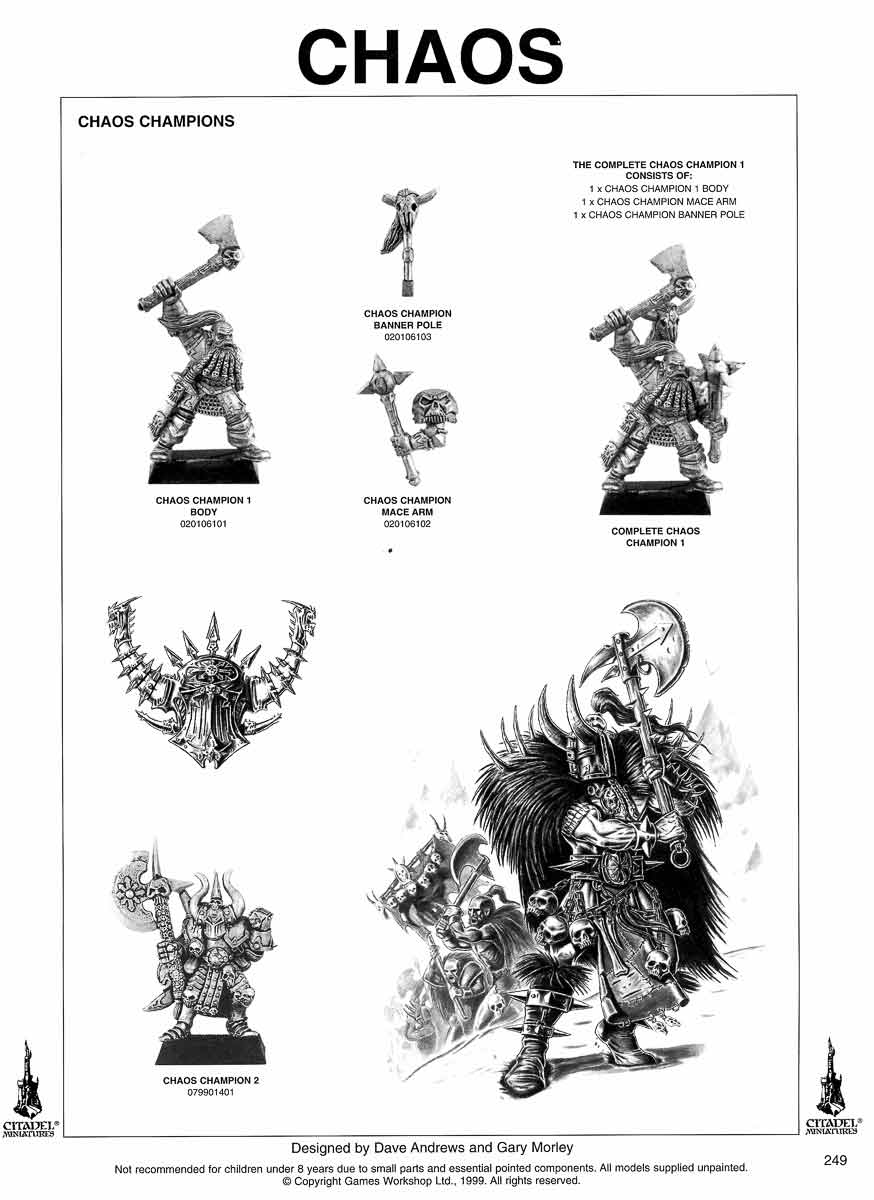 CHAOS

CHAOS CHAMPIONS

THE COMPLETE CHAOS CHAMPION 1 CONSISTS OF:
1 x CHAOS CHAMPION 1 BODY
1 x CHAOS CHAMPION MACE ARM
1 x CHAOS CHAMPION BANNER POLE

CHAOS CHAMPION BANNER POLE
020106103

CHAOS CHAMPION 1 BODY
020106101

CHAOS CHAMPION MACE ARM
020106102

COMPLETE CHAOS CHAMPION 1

CHAOS CHAMPION 2
079901401

CITADEL® MINIATURES

CITADEL® MINIATURES

Designed by Dave Andrews and Gary Morley

Not recommended for children under 8 years due to small parts and essential pointed components. All models supplied unpainted.
© Copyright Games Workshop Ltd., 1999. All rights reserved.

249